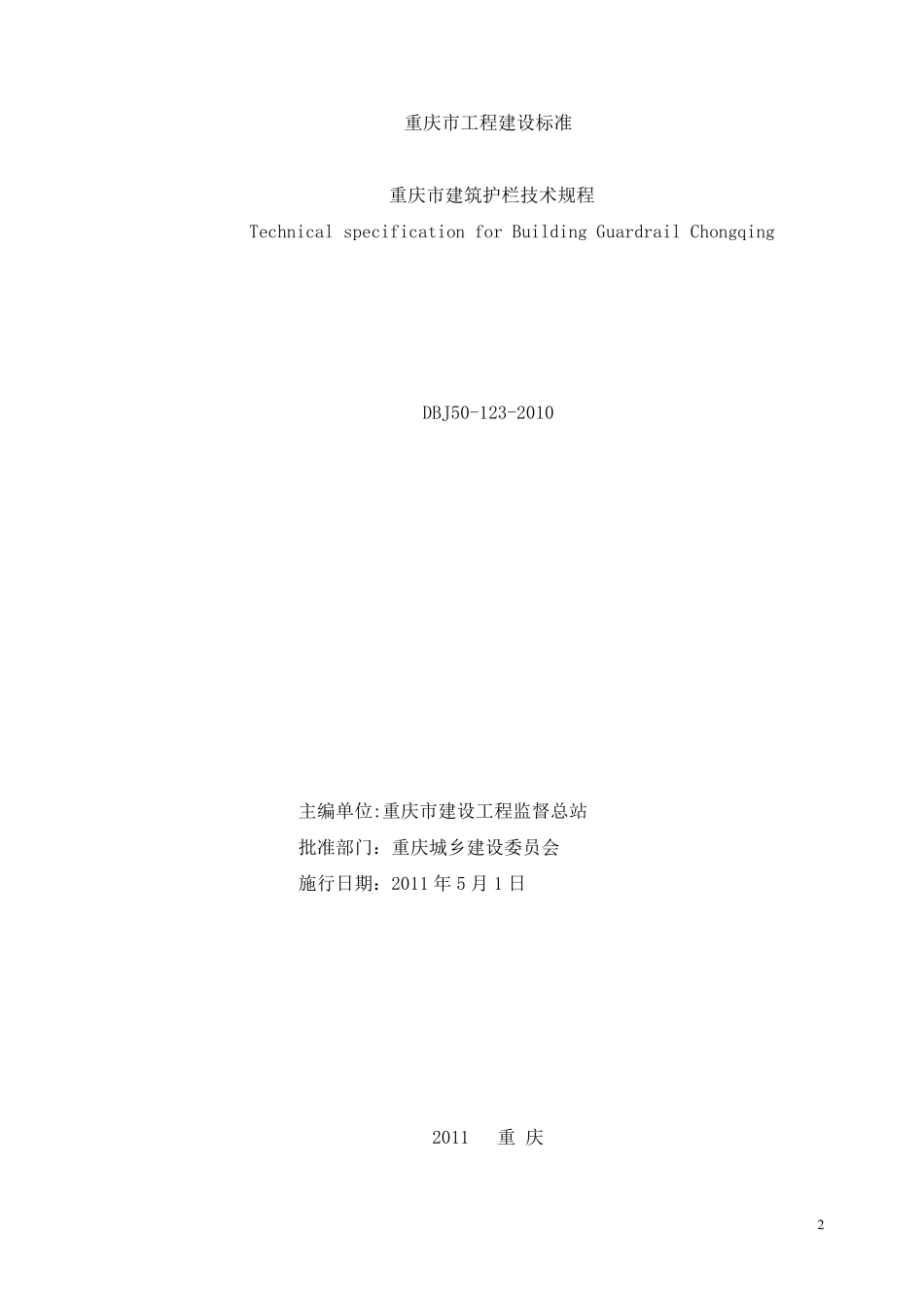 重庆市工程建设标准

重庆市建筑护栏技术规程
Technical specification for Building Guardrail Chongqing

DBJ50-123-2010

主编单位:重庆市建设工程监督总站
批准部门：重庆城乡建设委员会
施行日期：2011 年 5 月 1 日

2011 重 庆

2